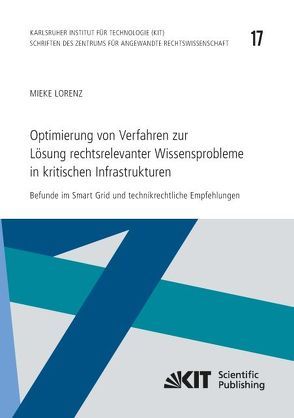 KARLSRUHER INSTITUT FÜR TECHNOLOGIE (KIT)
SCHRIFTEN DES ZENTRUMS FÜR ANGEWANDTE RECHTSWISSENSCHAFT

17

MIEKE LORENZ

Optimierung von Verfahren zur Lösung rechtsrelevanter Wissensprobleme in kritischen Infrastrukturen

Befunde im Smart Grid und technikrechtliche Empfehlungen

KIT Scientific Publishing